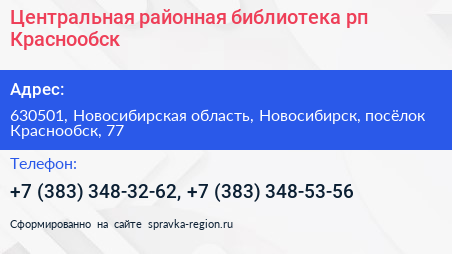 Центральная районная библиотека рп Краснообск

Адрес:

630501, Новосибирская область, Новосибирск, посёлок Краснообск, 77

Телефон:

+7 (383) 348-32-62, +7 (383) 348-53-56

Сформированно на сайте spravka-region.ru